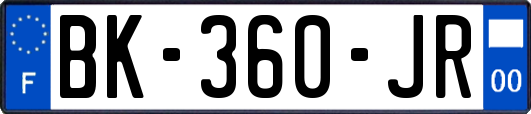 F

BK-360-JR

00